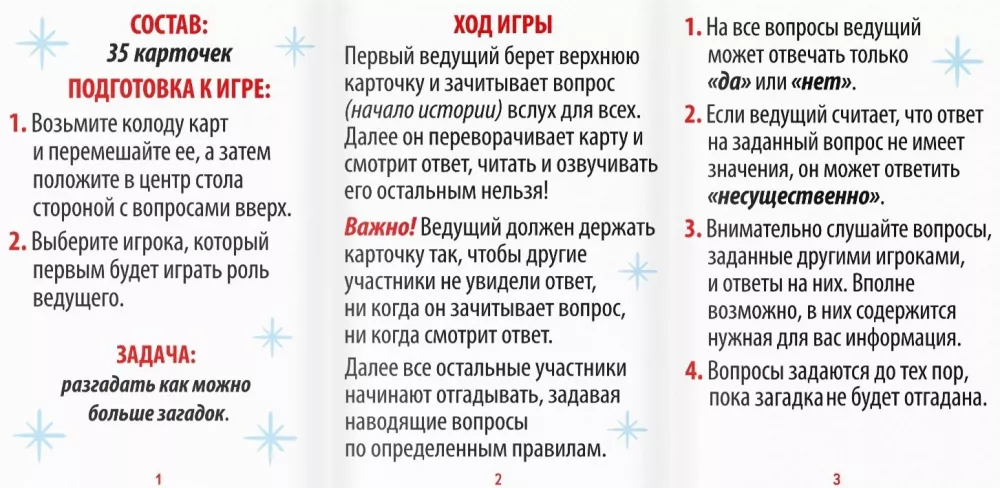 СОСТАВ:
35 карточек

ПОДГОТОВКА К ИГРЕ:

1. Возьмите колоду карт и перемешайте ее, а затем положите в центр стола стороной с вопросами вверх.

2. Выберите игрока, который первым будет играть роль ведущего.

ЗАДАЧА:
разгадать как можно больше загадок.

1

ХОД ИГРЫ

Первый ведущий берет верхнюю карточку и зачитывает вопрос (начало истории) вслух для всех. Далее он переворачивает карту и смотрит ответ, читать и озвучивать его остальным нельзя!

Важно! Ведущий должен держать карточку так, чтобы другие участники не увидели ответ, ни когда он зачитывает вопрос, ни когда смотрит ответ.

Далее все остальные участники начинают отгадывать, задавая наводящие вопросы по определенным правилам.

2

1. На все вопросы ведущий может отвечать только «да» или «нет».

2. Если ведущий считает, что ответ на заданный вопрос не имеет значения, он может ответить «несущественно».

3. Внимательно слушайте вопросы, заданные другими игроками, и ответы на них. Вполне возможно, в них содержится нужная для вас информация.

4. Вопросы задаются до тех пор, пока загадка не будет отгадана.

3